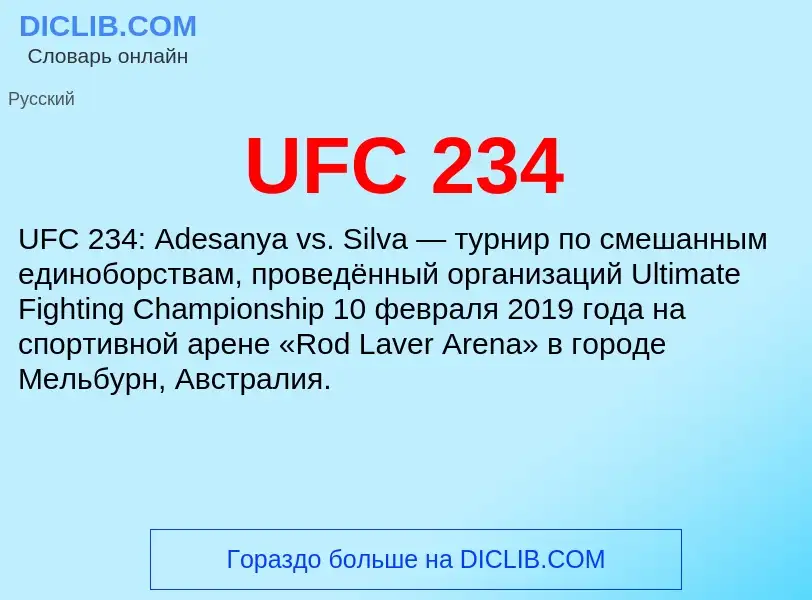 DICLIB.COM
Словарь онлайн

Русский

UFC 234

UFC 234: Adesanya vs. Silva — турнир по смешанным единоборствам, проведённый организаций Ultimate Fighting Championship 10 февраля 2019 года на спортивной арене «Rod Laver Arena» в городе Мельбурн, Австралия.

Гораздо больше на DICLIB.COM